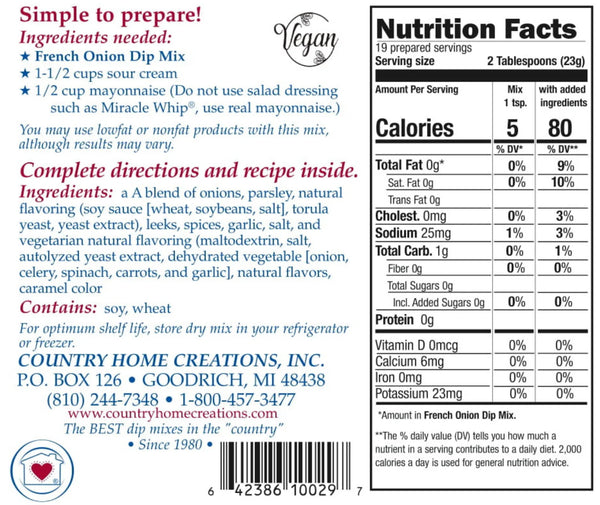 Simple to prepare!
Ingredients needed:
★ French Onion Dip Mix
★ 1-1/2 cups sour cream
★ 1/2 cup mayonnaise (Do not use salad dressing such as Miracle Whip®, use real mayonnaise.)

Vegan

You may use lowfat or nonfat products with this mix, although results may vary.

Complete directions and recipe inside.

Ingredients: a A blend of onions, parsley, natural flavoring (soy sauce [wheat, soybeans, salt], torula yeast, yeast extract), leeks, spices, garlic, salt, and vegetarian natural flavoring (maltodextrin, salt, autolyzed yeast extract, dehydrated vegetable [onion, celery, spinach, carrots, and garlic], natural flavors, caramel color

Contains: soy, wheat

For optimum shelf life, store dry mix in your refrigerator or freezer.

COUNTRY HOME CREATIONS, INC.
P.O. BOX 126 • GOODRICH, MI 48438
(810) 244-7348 • 1-800-457-3477
www.countryhomecreations.com
The BEST dip mixes in the "country"
• Since 1980 •

6 42386 10029 7

Nutrition Facts
19 prepared servings
Serving size 2 Tablespoons (23g)

| Amount Per Serving | Mix 1 tsp. | with added ingredients |
|---|---|---|
| Calories | 5 | 80 |
| | % DV* | % DV** |
| Total Fat 0g* | 0% | 9% |
| Sat. Fat 0g | 0% | 10% |
| Trans Fat 0g | | |
| Cholest. 0mg | 0% | 3% |
| Sodium 25mg | 1% | 3% |
| Total Carb. 1g | 0% | 1% |
| Fiber 0g | 0% | 0% |
| Total Sugars 0g | | |
| Incl. Added Sugars 0g | 0% | 0% |
| Protein 0g | | |
| Vitamin D 0mcg | 0% | 0% |
| Calcium 6mg | 0% | 0% |
| Iron 0mg | 0% | 0% |
| Potassium 23mg | 0% | 0% |

*Amount in French Onion Dip Mix.

**The % daily value (DV) tells you how much a nutrient in a serving contributes to a daily diet. 2,000 calories a day is used for general nutrition advice.